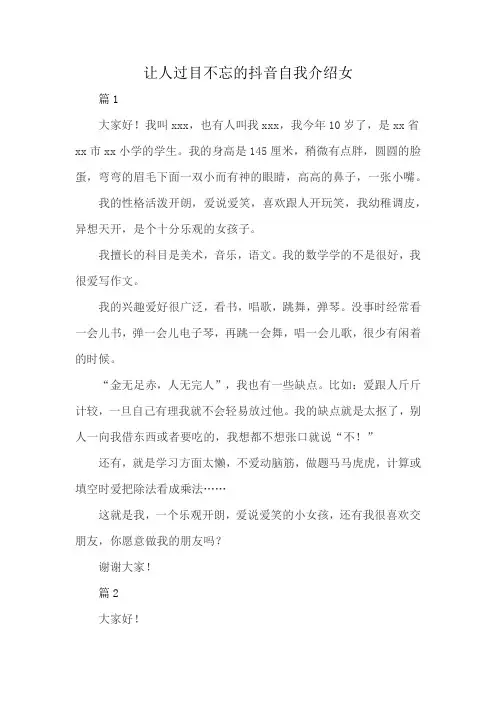 让人过目不忘的抖音自我介绍女

篇 1

大家好！我叫 xxx，也有人叫我 xxx，我今年 10 岁了，是 xx 省 xx 市 xx 小学的学生。我的身高是 145 厘米，稍微有点胖，圆圆的脸蛋，弯弯的眉毛下面一双小而有神的眼睛，高高的鼻子，一张小嘴。

我的性格活泼开朗，爱说爱笑，喜欢跟人开玩笑，我幼稚调皮，异想天开，是个十分乐观的女孩子。

我擅长的科目是美术，音乐，语文。我的数学学的不是很好，我很爱写作文。

我的兴趣爱好很广泛，看书，唱歌，跳舞，弹琴。没事时经常看一会儿书，弹一会儿电子琴，再跳一会舞，唱一会儿歌，很少有闲着的时候。

“金无足赤，人无完人”，我也有一些缺点。比如：爱跟人斤斤计较，一旦自己有理我就不会轻易放过他。我的缺点就是太抠了，别人一向我借东西或者要吃的，我想都不想张口就说“不！”

还有，就是学习方面太懒，不爱动脑筋，做题马马虎虎，计算或填空时爱把除法看成乘法……

这就是我，一个乐观开朗，爱说爱笑的小女孩，还有我很喜欢交朋友，你愿意做我的朋友吗？

谢谢大家！

篇 2

大家好！